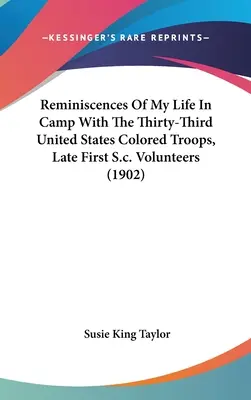 —KESSINGER'S RARE REPRINTS—

Reminiscences Of My Life In Camp With The Thirty-Third United States Colored Troops, Late First S.c. Volunteers (1902)

Susie King Taylor